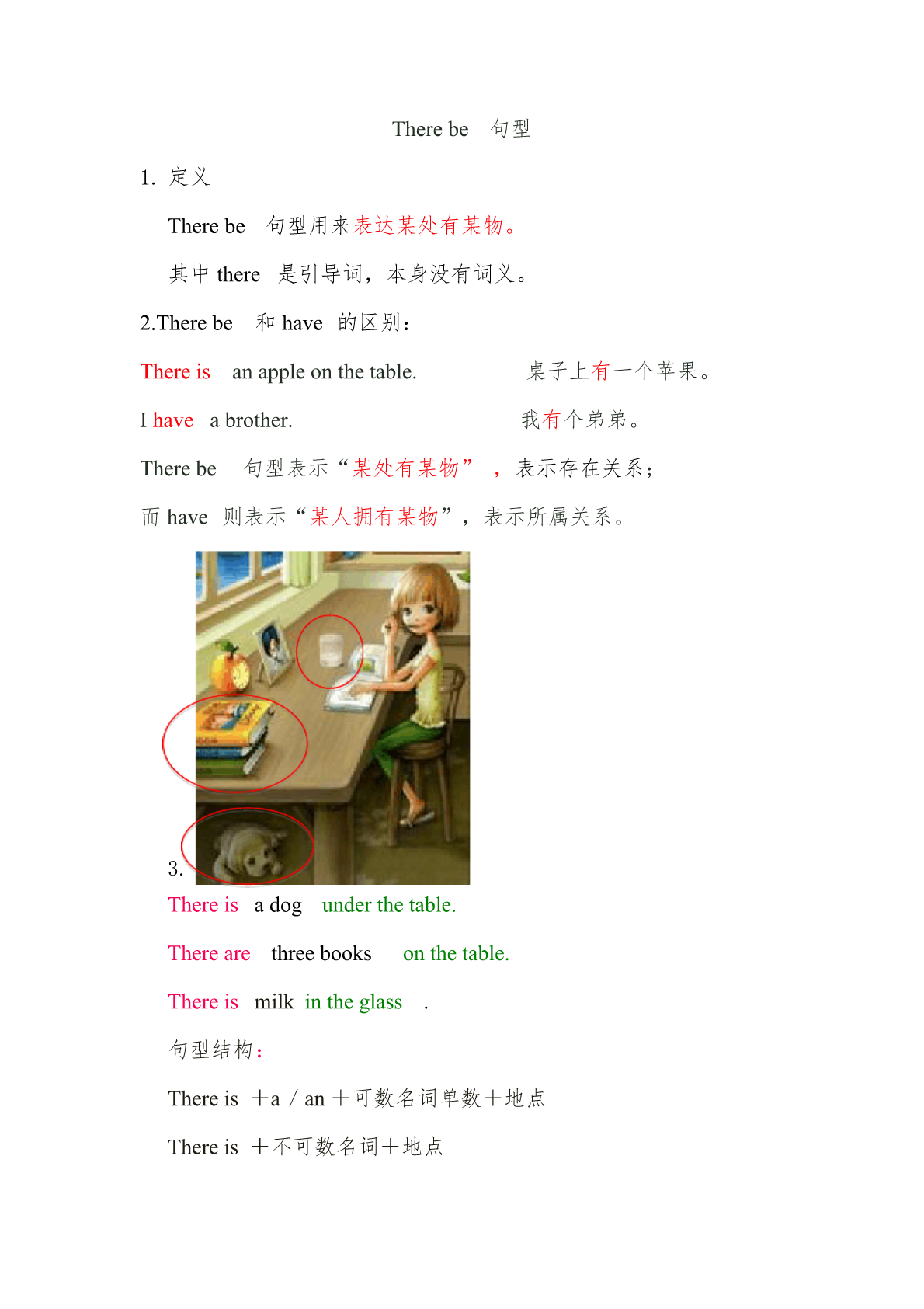 There be 句型

1. 定义

There be 句型用来表达某处有某物。

其中 there 是引导词，本身没有词义。

2.There be 和 have 的区别：

There is an apple on the table. 桌子上有一个苹果。

I have a brother. 我有个弟弟。

There be 句型表示“某处有某物”，表示存在关系；

而 have 则表示“某人拥有某物”，表示所属关系。

3.

There is a dog under the table.

There are three books on the table.

There is milk in the glass .

句型结构：

There is ＋a / an ＋可数名词单数＋地点

There is ＋不可数名词＋地点